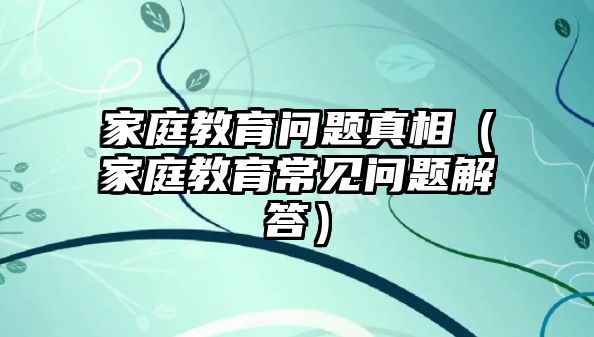 家庭教育问题真相（家庭教育常见问题解答）